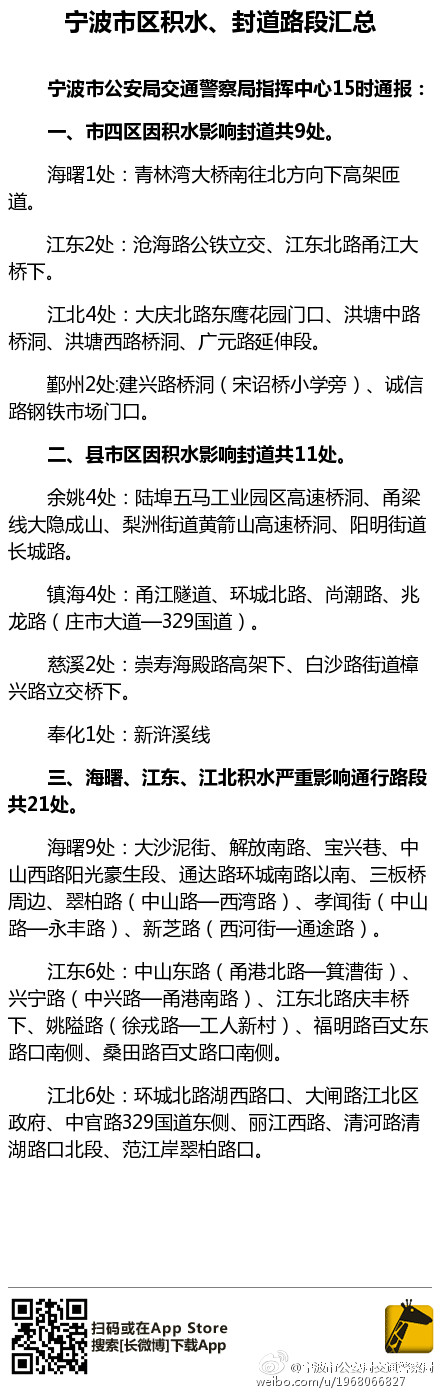 宁波市区积水、封道路段汇总

宁波市公安局交通警察局指挥中心15时通报：

一、市四区因积水影响封道共9处。

海曙1处：青林湾大桥南往北方向下高架匝道。

江东2处：沧海路公铁立交、江东北路甬江大桥下。

江北4处：大庆北路东鹰花园门口、洪塘中路桥洞、洪塘西路桥洞、广元路延伸段。

鄞州2处:建兴路桥洞（宋诏桥小学旁）、诚信路钢铁市场门口。

二、县市区因积水影响封道共11处。

余姚4处：陆埠五马工业园区高速桥洞、甬梁线大隐成山、梨洲街道黄箭山高速桥洞、阳明街道长城路。

镇海4处：甬江隧道、环城北路、尚潮路、兆龙路（庄市大道—329国道）。

慈溪2处：崇寿海殿路高架下、白沙路街道樟兴路立交桥下。

奉化1处：新浒溪线

三、海曙、江东、江北积水严重影响通行路段共21处。

海曙9处：大沙泥街、解放南路、宝兴巷、中山西路阳光豪生段、通达路环城南路以南、三板桥周边、翠柏路（中山路—西湾路）、孝闻街（中山路—永丰路）、新芝路（西河街—通途路）。

江东6处：中山东路（甬港北路—箕漕街）、兴宁路（中兴路—甬港南路）、江东北路庆丰桥下、姚隘路（徐戎路—工人新村）、福明路百丈东路口南侧、桑田路百丈路口南侧。

江北6处：环城北路湖西路口、大闸路江北区政府、中官路329国道东侧、丽江西路、清河路清湖路口北段、范江岸翠柏路口。

扫码或在App Store
搜索[长微博]下载App

@宁波市公安局交通警察局
weibo.com/u/1968066827